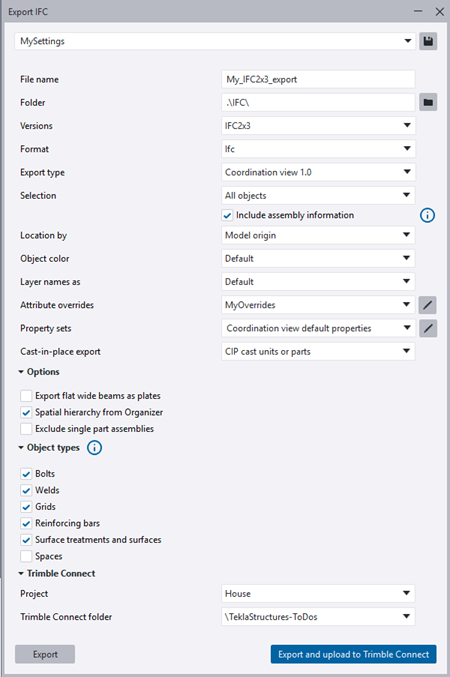 Export IFC

MySettings

File name My_IFC2x3_export

Folder .\IFC\

Versions IFC2x3

Format Ifc

Export type Coordination view 1.0

Selection All objects

Include assembly information

Location by Model origin

Object color Default

Layer names as Default

Attribute overrides MyOverrides

Property sets Coordination view default properties

Cast-in-place export CIP cast units or parts

Options

Export flat wide beams as plates

Spatial hierarchy from Organizer

Exclude single part assemblies

Object types

Bolts

Welds

Grids

Reinforcing bars

Surface treatments and surfaces

Spaces

Trimble Connect

Project House

Trimble Connect folder \TeklaStructures-ToDos

Export

Export and upload to Trimble Connect